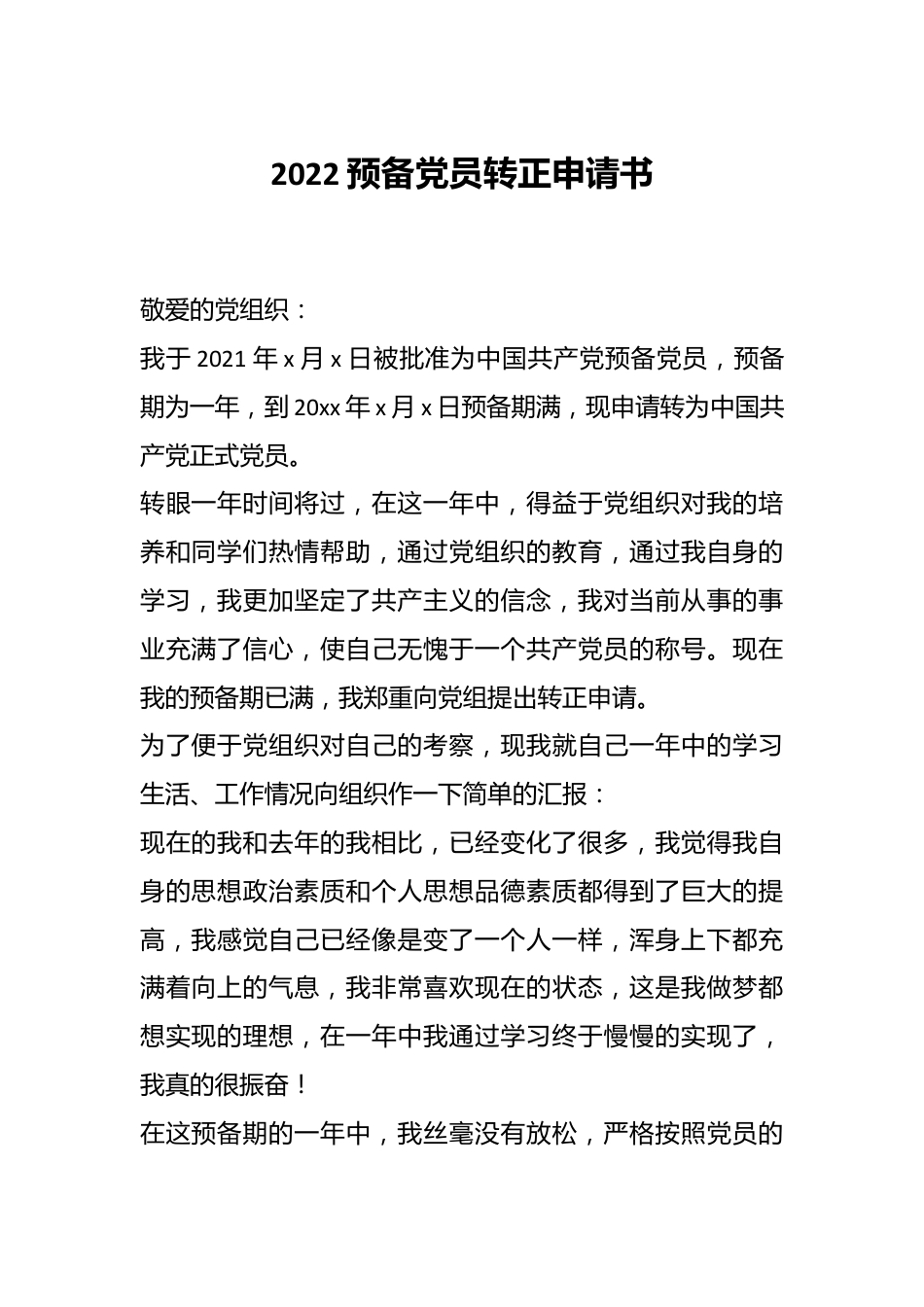 2022 预备党员转正申请书

敬爱的党组织：

我于 2021 年 x 月 x 日被批准为中国共产党预备党员，预备期为一年，到 20xx 年 x 月 x 日预备期满，现申请转为中国共产党正式党员。

转眼一年时间将过，在这一年中，得益于党组织对我的培养和同学们热情帮助，通过党组织的教育，通过我自身的学习，我更加坚定了共产主义的信念，我对当前从事的事业充满了信心，使自己无愧于一个共产党员的称号。现在我的预备期已满，我郑重向党组提出转正申请。

为了便于党组织对自己的考察，现我就自己一年中的学习生活、工作情况向组织作一下简单的汇报：

现在的我和去年的我相比，已经变化了很多，我觉得我自身的思想政治素质和个人思想品德素质都得到了巨大的提高，我感觉自己已经像是变了一个人一样，浑身上下都充满着向上的气息，我非常喜欢现在的状态，这是我做梦都想实现的理想，在一年中我通过学习终于慢慢的实现了，我真的很振奋！

在这预备期的一年中，我丝毫没有放松，严格按照党员的